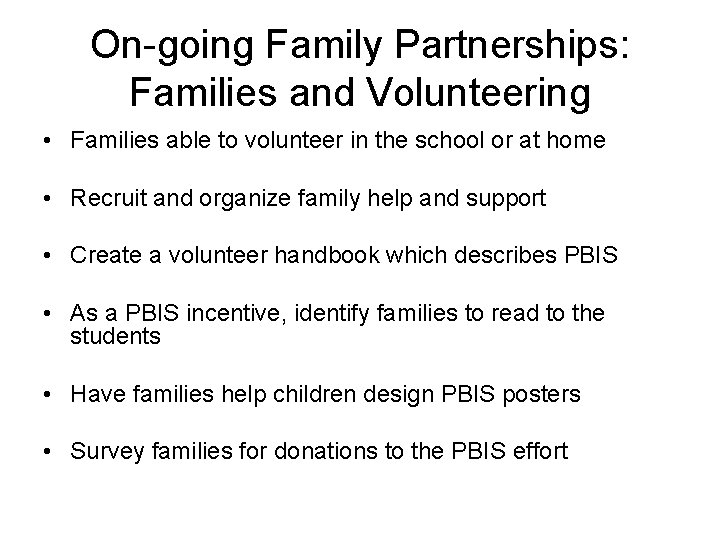 On-going Family Partnerships: Families and Volunteering

• Families able to volunteer in the school or at home

• Recruit and organize family help and support

• Create a volunteer handbook which describes PBIS

• As a PBIS incentive, identify families to read to the students

• Have families help children design PBIS posters

• Survey families for donations to the PBIS effort